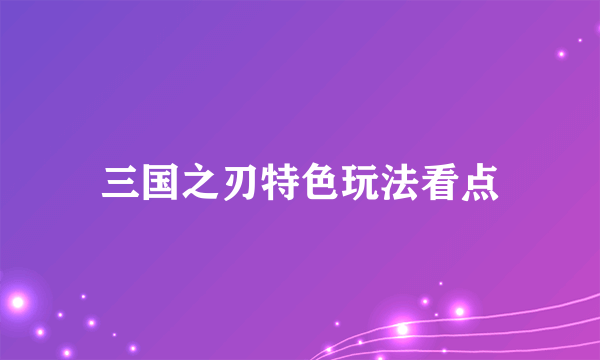 三国之刃特色玩法看点